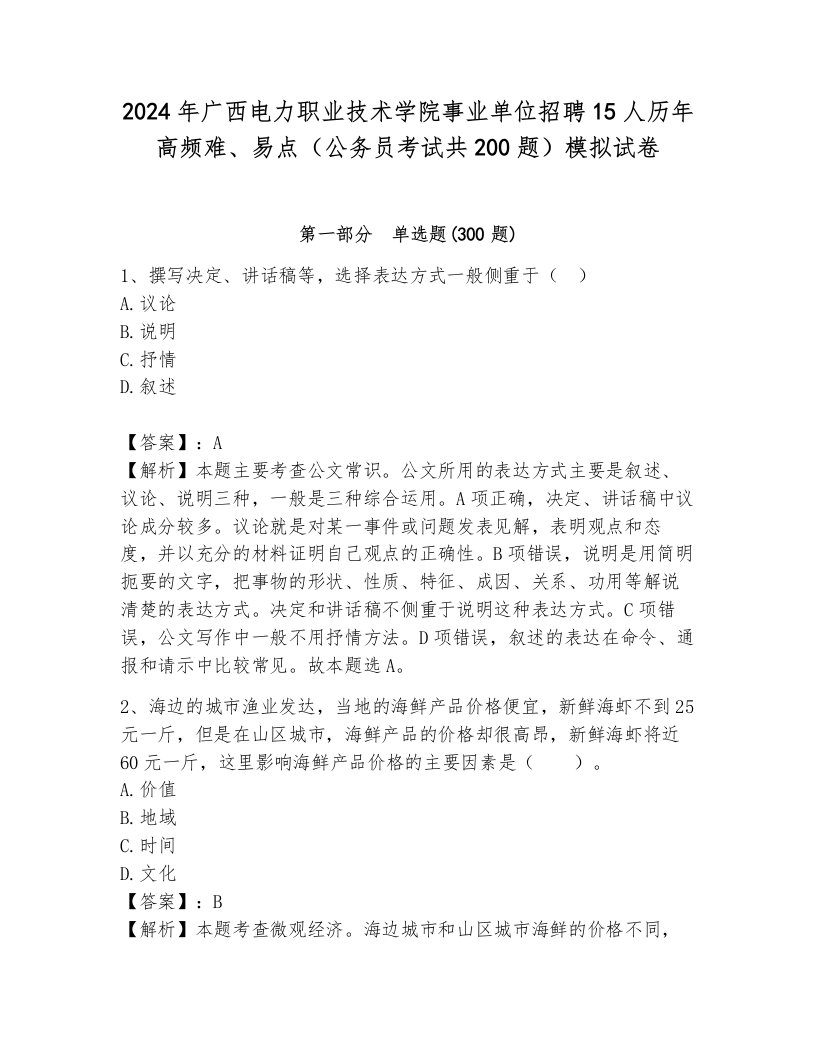 2024 年广西电力职业技术学院事业单位招聘 15 人历年高频难、易点（公务员考试共 200 题）模拟试卷

第一部分　单选题(300 题)

1、撰写决定、讲话稿等，选择表达方式一般侧重于（　）
A. 议论
B. 说明
C. 抒情
D. 叙述

【答案】：A
【解析】本题主要考查公文常识。公文所用的表达方式主要是叙述、议论、说明三种，一般是三种综合运用。A 项正确，决定、讲话稿中议论成分较多。议论就是对某一事件或问题发表见解，表明观点和态度，并以充分的材料证明自己观点的正确性。B 项错误，说明是用简明扼要的文字，把事物的形状、性质、特征、成因、关系、功用等解说清楚的表达方式。决定和讲话稿不侧重于说明这种表达方式。C 项错误，公文写作中一般不用抒情方法。D 项错误，叙述的表达在命令、通报和请示中比较常见。故本题选 A。

2、海边的城市渔业发达，当地的海鲜产品价格便宜，新鲜海虾不到 25 元一斤，但是在山区城市，海鲜产品的价格却很高昂，新鲜海虾将近 60 元一斤，这里影响海鲜产品价格的主要因素是（　　）。
A. 价值
B. 地域
C. 时间
D. 文化
【答案】：B
【解析】本题考查微观经济。海边城市和山区城市海鲜的价格不同，